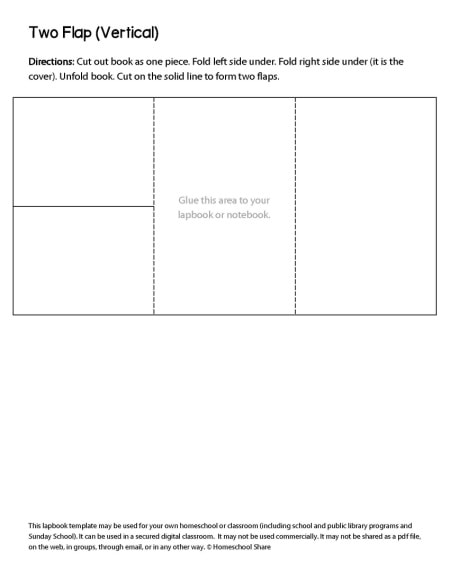 Two Flap (Vertical)

Directions: Cut out book as one piece. Fold left side under. Fold right side under (it is the cover). Unfold book. Cut on the solid line to form two flaps.

Glue this area to your lapbook or notebook.

This lapbook template may be used for your own homeschool or classroom (including school and public library programs and Sunday School). It can be used in a secured digital classroom. It may not be used commercially. It may not be shared as a pdf file, on the web, in groups, through email, or in any other way. © Homeschool Share